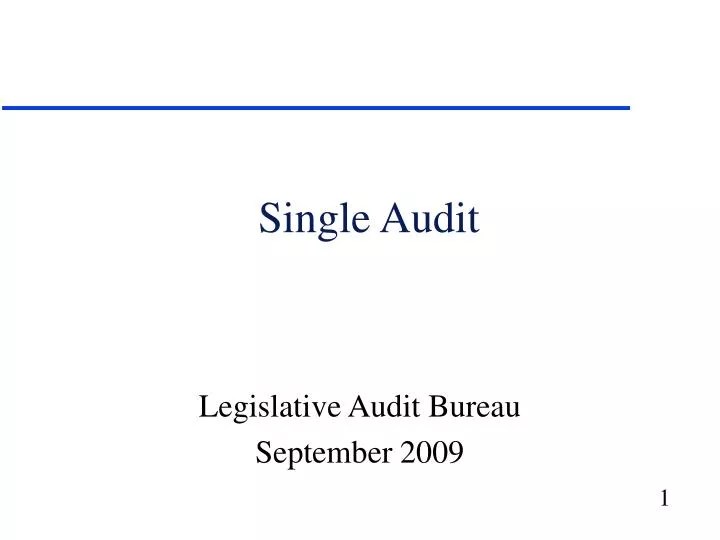 Single Audit

Legislative Audit Bureau
September 2009

1